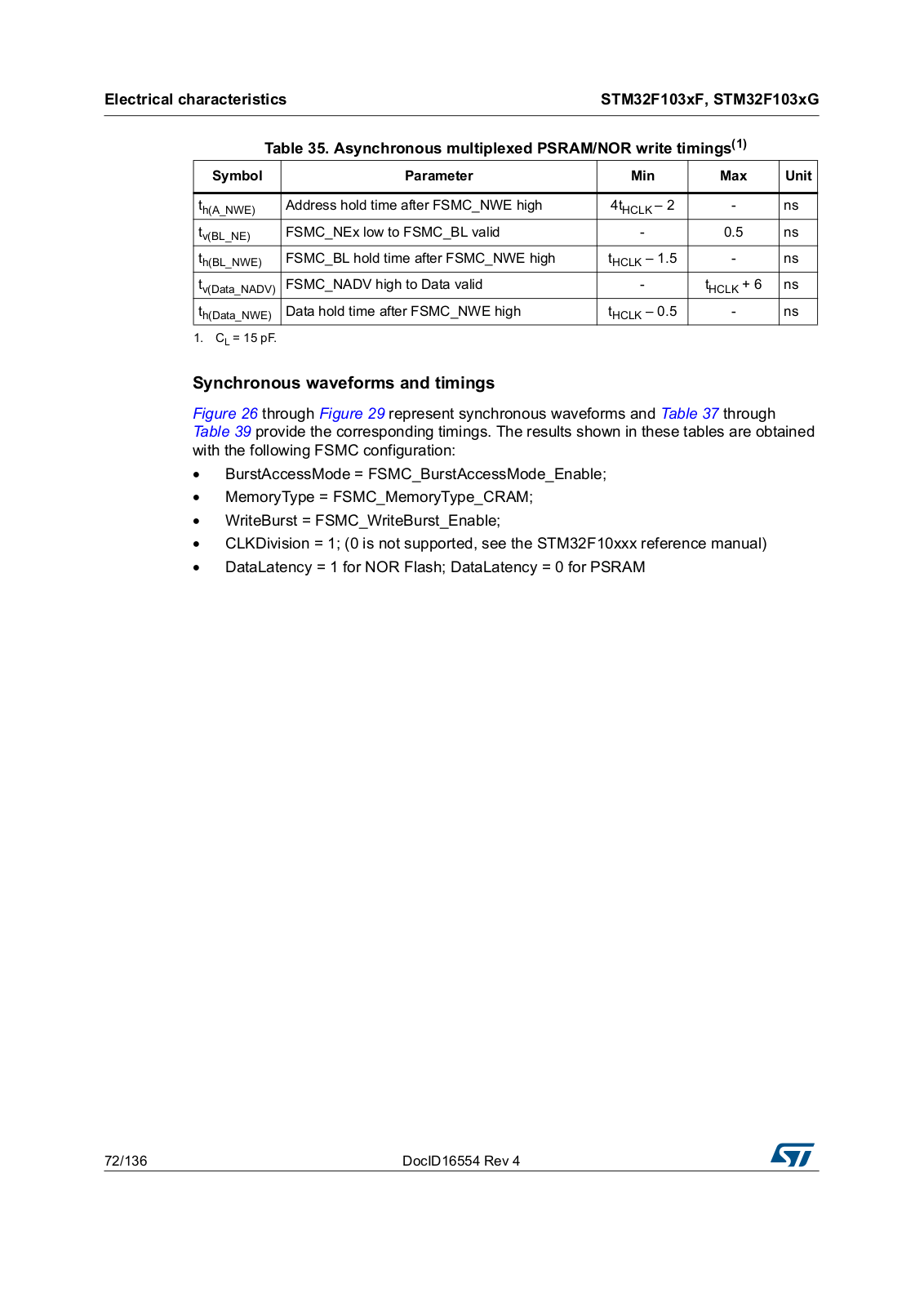 Electrical characteristics

STM32F103xF, STM32F103xG

Table 35. Asynchronous multiplexed PSRAM/NOR write timings$^{(1)}$

| Symbol | Parameter | Min | Max | Unit |
|---|---|---|---|---|
| $t_{h(A\_NWE)}$ | Address hold time after FSMC_NWE high | $4t_{HCLK} - 2$ | - | ns |
| $t_{v(BL\_NE)}$ | FSMC_NEx low to FSMC_BL valid | - | 0.5 | ns |
| $t_{h(BL\_NWE)}$ | FSMC_BL hold time after FSMC_NWE high | $t_{HCLK} - 1.5$ | - | ns |
| $t_{v(Data\_NADV)}$ | FSMC_NADV high to Data valid | - | $t_{HCLK} + 6$ | ns |
| $t_{h(Data\_NWE)}$ | Data hold time after FSMC_NWE high | $t_{HCLK} - 0.5$ | - | ns |

1. $C_L$ = 15 pF.

Synchronous waveforms and timings

Figure 26 through Figure 29 represent synchronous waveforms and Table 37 through Table 39 provide the corresponding timings. The results shown in these tables are obtained with the following FSMC configuration:

• BurstAccessMode = FSMC_BurstAccessMode_Enable;
• MemoryType = FSMC_MemoryType_CRAM;
• WriteBurst = FSMC_WriteBurst_Enable;
• CLKDivision = 1; (0 is not supported, see the STM32F10xxx reference manual)
• DataLatency = 1 for NOR Flash; DataLatency = 0 for PSRAM

72/136

DocID16554 Rev 4